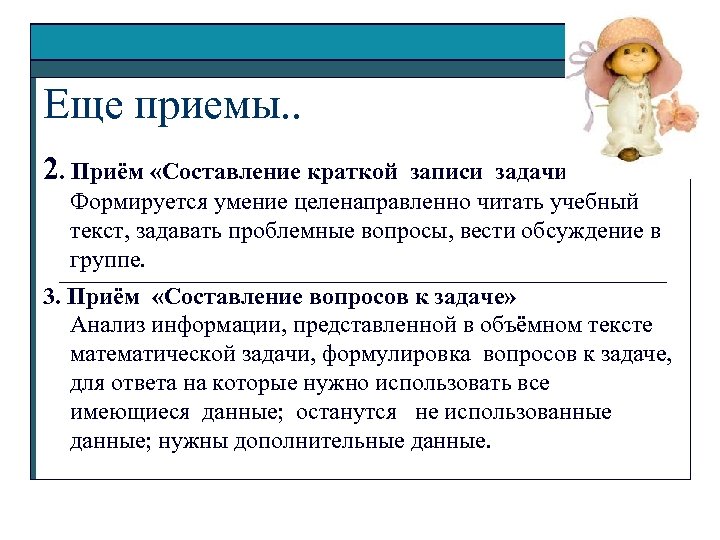 Еще приемы..

2. Приём «Составление краткой записи задачи
Формируется умение целенаправленно читать учебный текст, задавать проблемные вопросы, вести обсуждение в группе.

3. Приём «Составление вопросов к задаче»
Анализ информации, представленной в объёмном тексте математической задачи, формулировка вопросов к задаче, для ответа на которые нужно использовать все имеющиеся данные; останутся не использованные данные; нужны дополнительные данные.